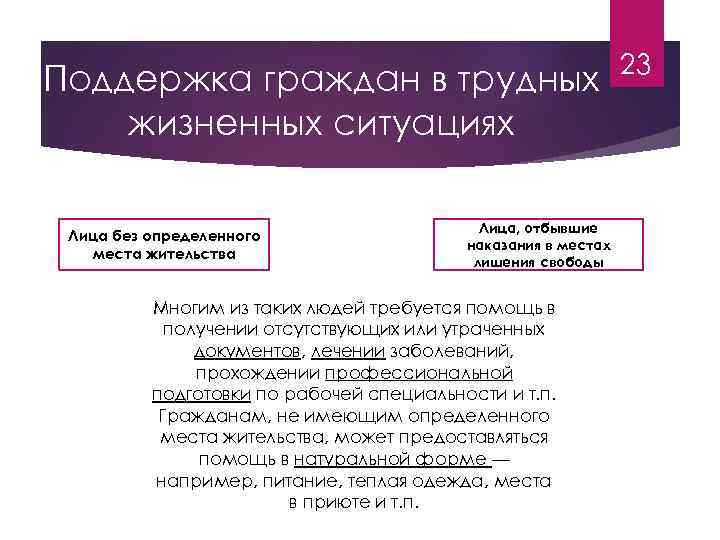 23

Поддержка граждан в трудных жизненных ситуациях

Лица без определенного места жительства

Лица, отбывшие наказания в местах лишения свободы

Многим из таких людей требуется помощь в получении отсутствующих или утраченных документов, лечении заболеваний, прохождении профессиональной подготовки по рабочей специальности и т.п. Гражданам, не имеющим определенного места жительства, может предоставляться помощь в натуральной форме — например, питание, теплая одежда, места в приюте и т.п.